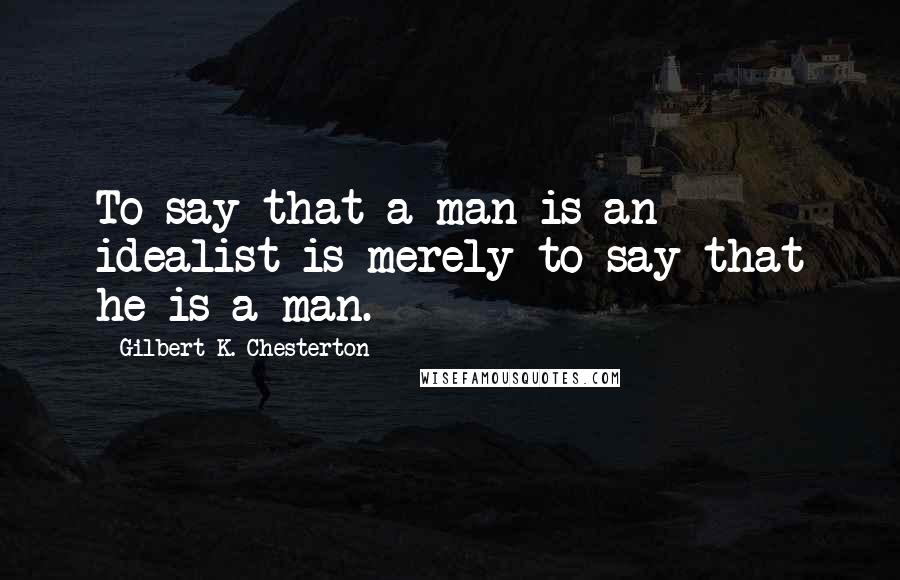 To say that a man is an idealist is merely to say that he is a man.

Gilbert K. Chesterton

WISEFAMOUSQUOTES.COM